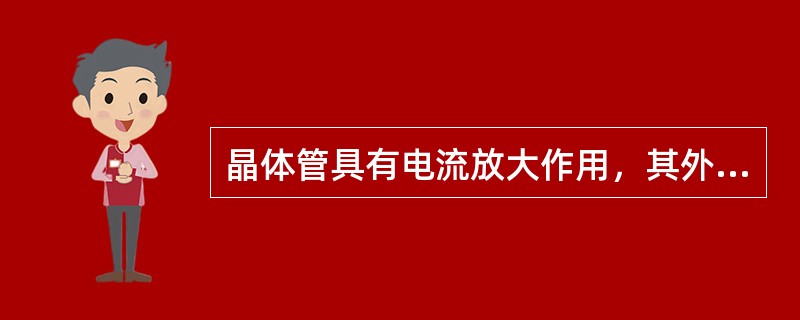 晶体管具有电流放大作用，其外...